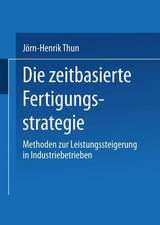 Jörn-Henrik Thun

Die zeitbasierte Fertigungsstrategie

Methoden zur Leistungssteigerung in Industriebetrieben